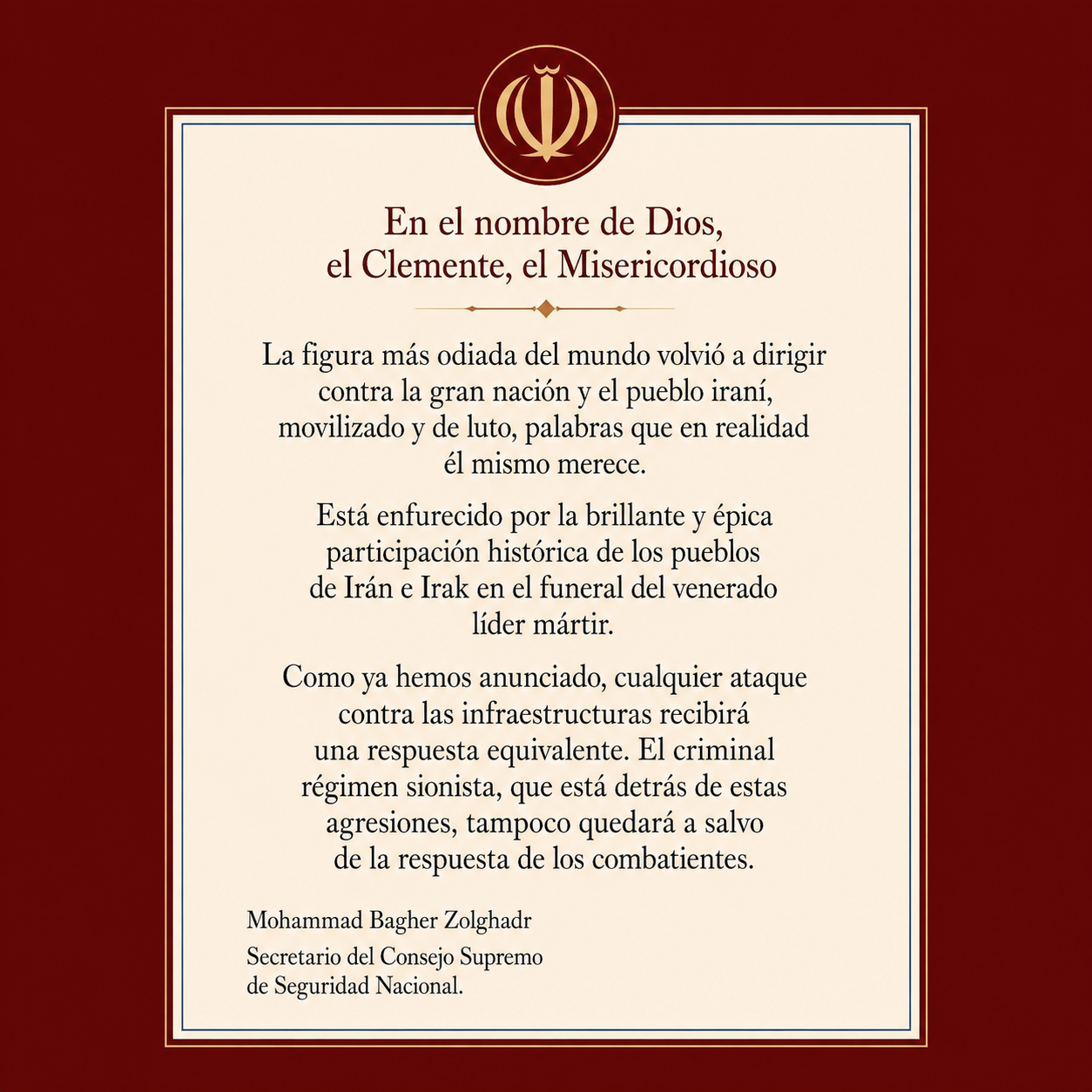 En el nombre de Dios,
el Clemente, el Misericordioso

La figura más odiada del mundo volvió a dirigir contra la gran nación y el pueblo iraní, movilizado y de luto, palabras que en realidad él mismo merece.

Está enfurecido por la brillante y épica participación histórica de los pueblos de Irán e Irak en el funeral del venerado líder mártir.

Como ya hemos anunciado, cualquier ataque contra las infraestructuras recibirá una respuesta equivalente. El criminal régimen sionista, que está detrás de estas agresiones, tampoco quedará a salvo de la respuesta de los combatientes.

Mohammad Bagher Zolghadr

Secretario del Consejo Supremo
de Seguridad Nacional.